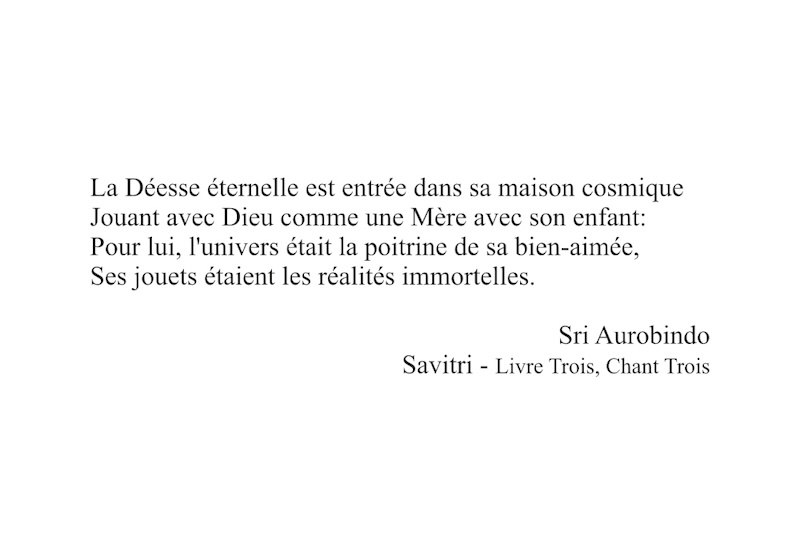 La Déesse éternelle est entrée dans sa maison cosmique
Jouant avec Dieu comme une Mère avec son enfant:
Pour lui, l'univers était la poitrine de sa bien-aimée,
Ses jouets étaient les réalités immortelles.

Sri Aurobindo
Savitri - Livre Trois, Chant Trois